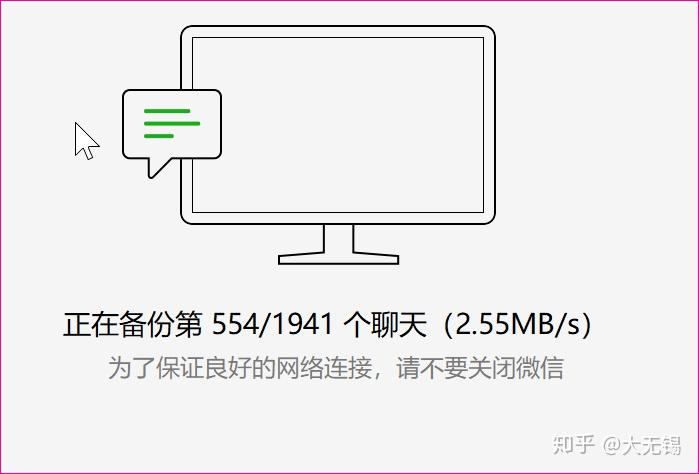 正在备份第 554/1941 个聊天（2.55MB/s）
为了保证良好的网络连接，请不要关闭微信

知乎 @大无锡